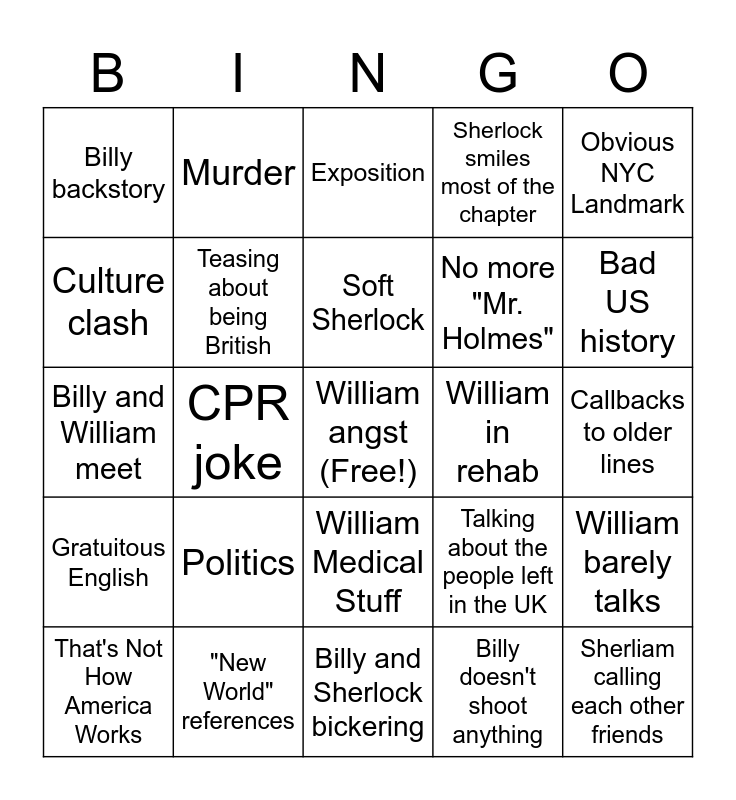 | B | I | N | G | O |
|---|---|---|---|---|
| Billy backstory | Murder | Exposition | Sherlock smiles most of the chapter | Obvious NYC Landmark |
| Culture clash | Teasing about being British | Soft Sherlock | No more "Mr. Holmes" | Bad US history |
| Billy and William meet | CPR joke | William angst (Free!) | William in rehab | Callbacks to older lines |
| Gratuitous English | Politics | William Medical Stuff | Talking about the people left in the UK | William barely talks |
| That's Not How America Works | "New World" references | Billy and Sherlock bickering | Billy doesn't shoot anything | Sherliam calling each other friends |